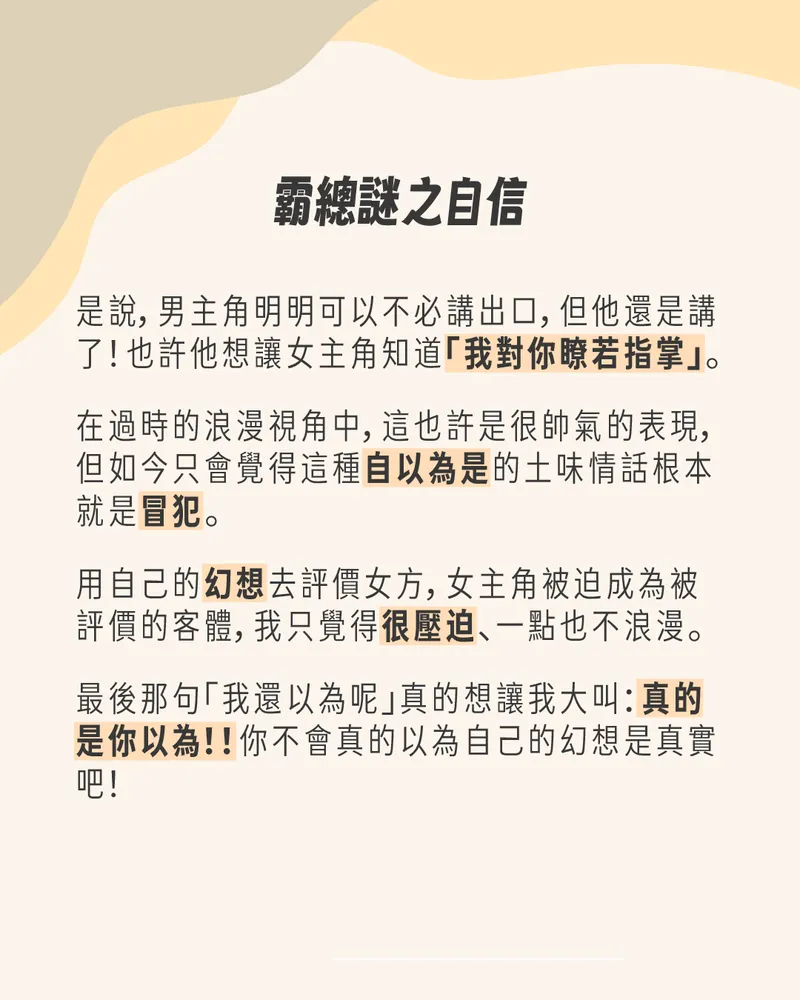 霸總謎之自信

是說，男主角明明可以不必講出口，但他還是講了！也許他想讓女主角知道「我對你瞭若指掌」。

在過時的浪漫視角中，這也許是很帥氣的表現，但如今只會覺得這種自以為是的土味情話根本就是冒犯。

用自己的幻想去評價女方，女主角被迫成為被評價的客體，我只覺得很壓迫、一點也不浪漫。

最後那句「我還以為呢」真的想讓我大叫：真的是你以為！！你不會真的以為自己的幻想是真實吧！